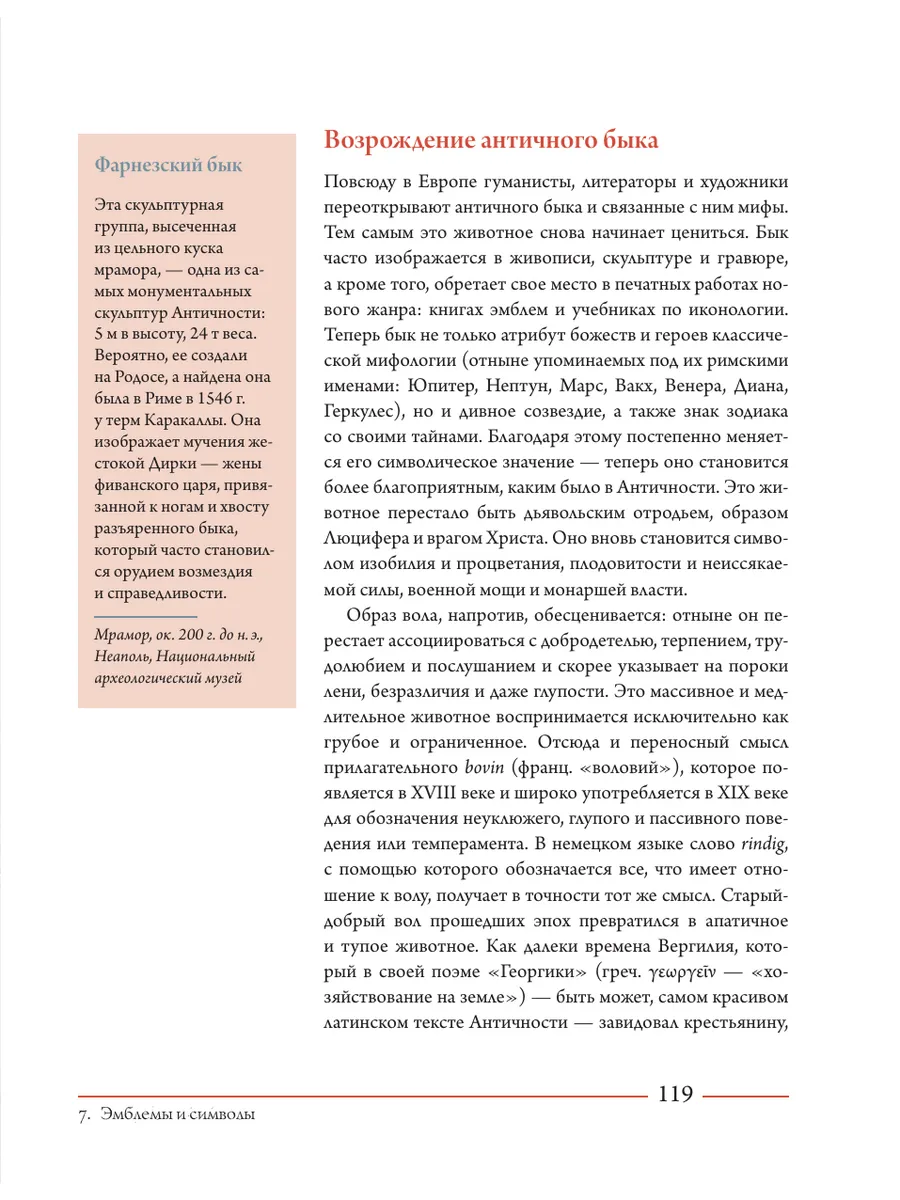 Фарнезский бык

Эта скульптурная группа, высеченная из цельного куска мрамора, — одна из самых монументальных скульптур Античности: 5 м в высоту, 24 т веса. Вероятно, ее создали на Родосе, а найдена она была в Риме в 1546 г. у терм Каракаллы. Она изображает мучения жестокой Дирки — жены фиванского царя, привязанной к ногам и хвосту разъяренного быка, который часто становился орудием возмездия и справедливости.

Мрамор, ок. 200 г. до н. э., Неаполь, Национальный археологический музей

Возрождение античного быка

Повсюду в Европе гуманисты, литераторы и художники переоткрывают античного быка и связанные с ним мифы. Тем самым это животное снова начинает цениться. Бык часто изображается в живописи, скульптуре и гравюре, а кроме того, обретает свое место в печатных работах нового жанра: книгах эмблем и учебниках по иконологии. Теперь бык не только атрибут божеств и героев классической мифологии (отныне упоминаемых под их римскими именами: Юпитер, Нептун, Марс, Вакх, Венера, Диана, Геркулес), но и дивное созвездие, а также знак зодиака со своими тайнами. Благодаря этому постепенно меняется его символическое значение — теперь оно становится более благоприятным, каким было в Античности. Это животное перестало быть дьявольским отродьем, образом Люцифера и врагом Христа. Оно вновь становится символом изобилия и процветания, плодовитости и неиссякаемой силы, военной мощи и монаршей власти.

Образ вола, напротив, обесценивается: отныне он перестает ассоциироваться с добродетелью, терпением, трудолюбием и послушанием и скорее указывает на пороки лени, безразличия и даже глупости. Это массивное и медлительное животное воспринимается исключительно как грубое и ограниченное. Отсюда и переносный смысл прилагательного bovin (франц. «воловий»), которое появляется в XVIII веке и широко употребляется в XIX веке для обозначения неуклюжего, глупого и пассивного поведения или темперамента. В немецком языке слово rindig, с помощью которого обозначается все, что имеет отношение к волу, получает в точности тот же смысл. Старый-добрый вол прошедших эпох превратился в апатичное и тупое животное. Как далеки времена Вергилия, который в своей поэме «Георгики» (греч. γεωργεῖν — «хозяйствование на земле») — быть может, самом красивом латинском тексте Античности — завидовал крестьянину,

119

7. Эмблемы и символы